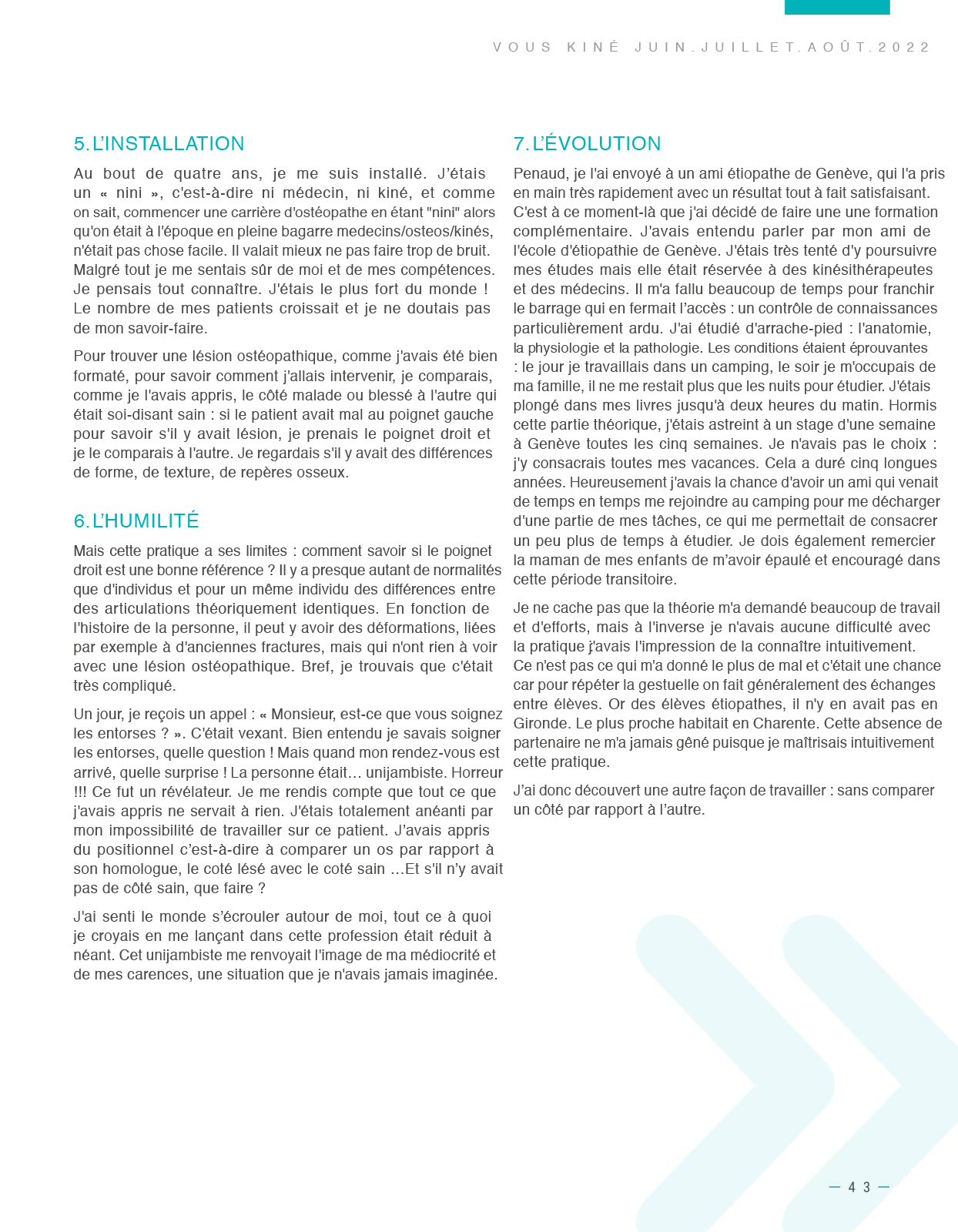 VOUS KINÉ JUIN.JUILLET.AOÛT.2022

5. L'INSTALLATION

Au bout de quatre ans, je me suis installé. J'étais un « nini », c'est-à-dire ni médecin, ni kiné, et comme on sait, commencer une carrière d'ostéopathe en étant "nini" alors qu'on était à l'époque en pleine bagarre medecins/osteos/kinés, n'était pas chose facile. Il valait mieux ne pas faire trop de bruit. Malgré tout je me sentais sûr de moi et de mes compétences. Je pensais tout connaître. J'étais le plus fort du monde ! Le nombre de mes patients croissait et je ne doutais pas de mon savoir-faire.

Pour trouver une lésion ostéopathique, comme j'avais été bien formaté, pour savoir comment j'allais intervenir, je comparais, comme je l'avais appris, le côté malade ou blessé à l'autre qui était soi-disant sain : si le patient avait mal au poignet gauche pour savoir s'il y avait lésion, je prenais le poignet droit et je le comparais à l'autre. Je regardais s'il y avait des différences de forme, de texture, de repères osseux.

6. L'HUMILITÉ

Mais cette pratique a ses limites : comment savoir si le poignet droit est une bonne référence ? Il y a presque autant de normalités que d'individus et pour un même individu des différences entre des articulations théoriquement identiques. En fonction de l'histoire de la personne, il peut y avoir des déformations, liées par exemple à d'anciennes fractures, mais qui n'ont rien à voir avec une lésion ostéopathique. Bref, je trouvais que c'était très compliqué.

Un jour, je reçois un appel : « Monsieur, est-ce que vous soignez les entorses ? ». C'était vexant. Bien entendu je savais soigner les entorses, quelle question ! Mais quand mon rendez-vous est arrivé, quelle surprise ! La personne était… unijambiste. Horreur !!! Ce fut un révélateur. Je me rendis compte que tout ce que j'avais appris ne servait à rien. J'étais totalement anéanti par mon impossibilité de travailler sur ce patient. J'avais appris du positionnel c'est-à-dire à comparer un os par rapport à son homologue, le coté lésé avec le coté sain …Et s'il n'y avait pas de côté sain, que faire ?

J'ai senti le monde s'écrouler autour de moi, tout ce à quoi je croyais en me lançant dans cette profession était réduit à néant. Cet unijambiste me renvoyait l'image de ma médiocrité et de mes carences, une situation que je n'avais jamais imaginée.

7. L'ÉVOLUTION

Penaud, je l'ai envoyé à un ami étiopathe de Genève, qui l'a pris en main très rapidement avec un résultat tout à fait satisfaisant. C'est à ce moment-là que j'ai décidé de faire une une formation complémentaire. J'avais entendu parler par mon ami de l'école d'étiopathie de Genève. J'étais très tenté d'y poursuivre mes études mais elle était réservée à des kinésithérapeutes et des médecins. Il m'a fallu beaucoup de temps pour franchir le barrage qui en fermait l'accès : un contrôle de connaissances particulièrement ardu. J'ai étudié d'arrache-pied : l'anatomie, la physiologie et la pathologie. Les conditions étaient éprouvantes : le jour je travaillais dans un camping, le soir je m'occupais de ma famille, il ne me restait plus que les nuits pour étudier. J'étais plongé dans mes livres jusqu'à deux heures du matin. Hormis cette partie théorique, j'étais astreint à un stage d'une semaine à Genève toutes les cinq semaines. Je n'avais pas le choix : j'y consacrais toutes mes vacances. Cela a duré cinq longues années. Heureusement j'avais la chance d'avoir un ami qui venait de temps en temps me rejoindre au camping pour me décharger d'une partie de mes tâches, ce qui me permettait de consacrer un peu plus de temps à étudier. Je dois également remercier la maman de mes enfants de m'avoir épaulé et encouragé dans cette période transitoire.

Je ne cache pas que la théorie m'a demandé beaucoup de travail et d'efforts, mais à l'inverse je n'avais aucune difficulté avec la pratique j'avais l'impression de la connaître intuitivement. Ce n'est pas ce qui m'a donné le plus de mal et c'était une chance car pour répéter la gestuelle on fait généralement des échanges entre élèves. Or des élèves étiopathes, il n'y en avait pas en Gironde. Le plus proche habitait en Charente. Cette absence de partenaire ne m'a jamais gêné puisque je maîtrisais intuitivement cette pratique.

J'ai donc découvert une autre façon de travailler : sans comparer un côté par rapport à l'autre.

— 43 —